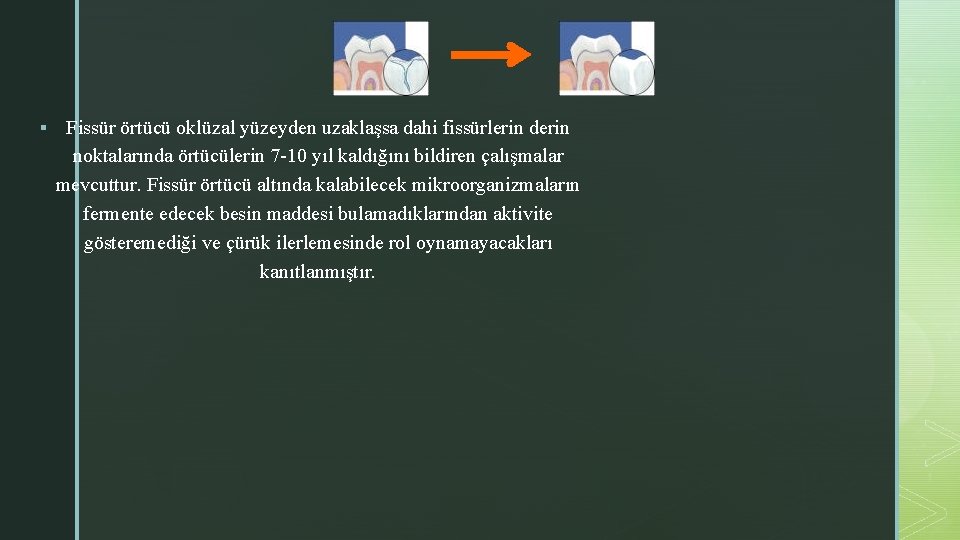 ▪ Fissür örtücü oklüzal yüzeyden uzaklaşsa dahi fissürlerin derin noktalarında örtücülerin 7-10 yıl kaldığını bildiren çalışmalar mevcuttur. Fissür örtücü altında kalabilecek mikroorganizmaların fermente edecek besin maddesi bulamadıklarından aktivite gösteremediği ve çürük ilerlemesinde rol oynamayacakları kanıtlanmıştır.